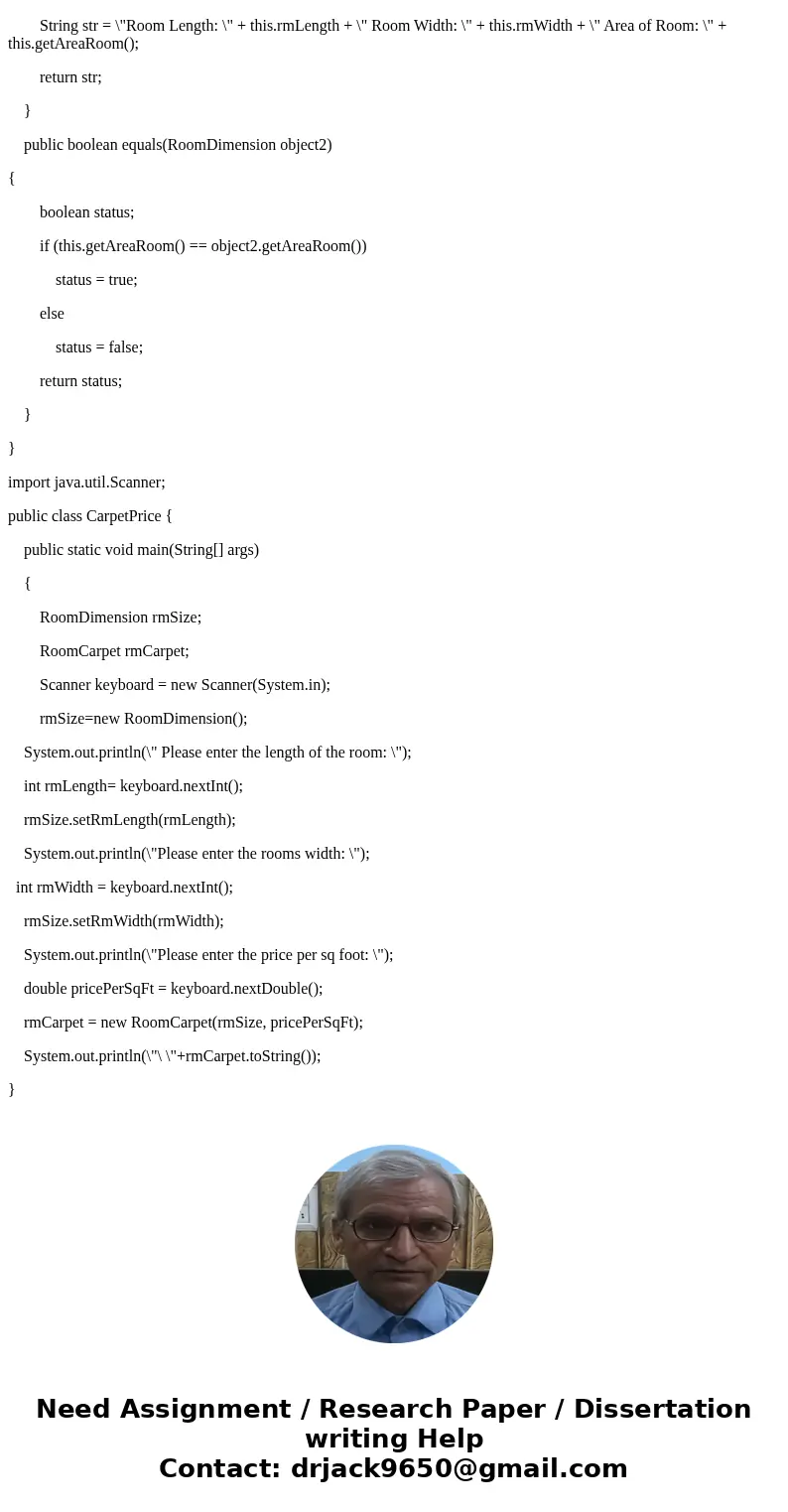 String str = \"Room Length: \" + this.rmLength + \" Room Width: \" + this.rmWidth + \" Area of Room: \" + this.getAreaRoom();

return str;

}

public boolean equals(RoomDimension object2)

{

boolean status;

if (this.getAreaRoom() == object2.getAreaRoom())

status = true;

else

status = false;

return status;

}

}

import java.util.Scanner;

public class CarpetPrice {

public static void main(String[] args)

{

RoomDimension rmSize;

RoomCarpet rmCarpet;

Scanner keyboard = new Scanner(System.in);

rmSize=new RoomDimension();

System.out.println(\" Please enter the length of the room: \");

int rmLength= keyboard.nextInt();

rmSize.setRmLength(rmLength);

System.out.println(\"Please enter the rooms width: \");

int rmWidth = keyboard.nextInt();

rmSize.setRmWidth(rmWidth);

System.out.println(\"Please enter the price per sq foot: \");

double pricePerSqFt = keyboard.nextDouble();

rmCarpet = new RoomCarpet(rmSize, pricePerSqFt);

System.out.println(\"\ \"+rmCarpet.toString());

}

Need Assignment / Research Paper / Dissertation writing Help
Contact: drjack9650@gmail.com